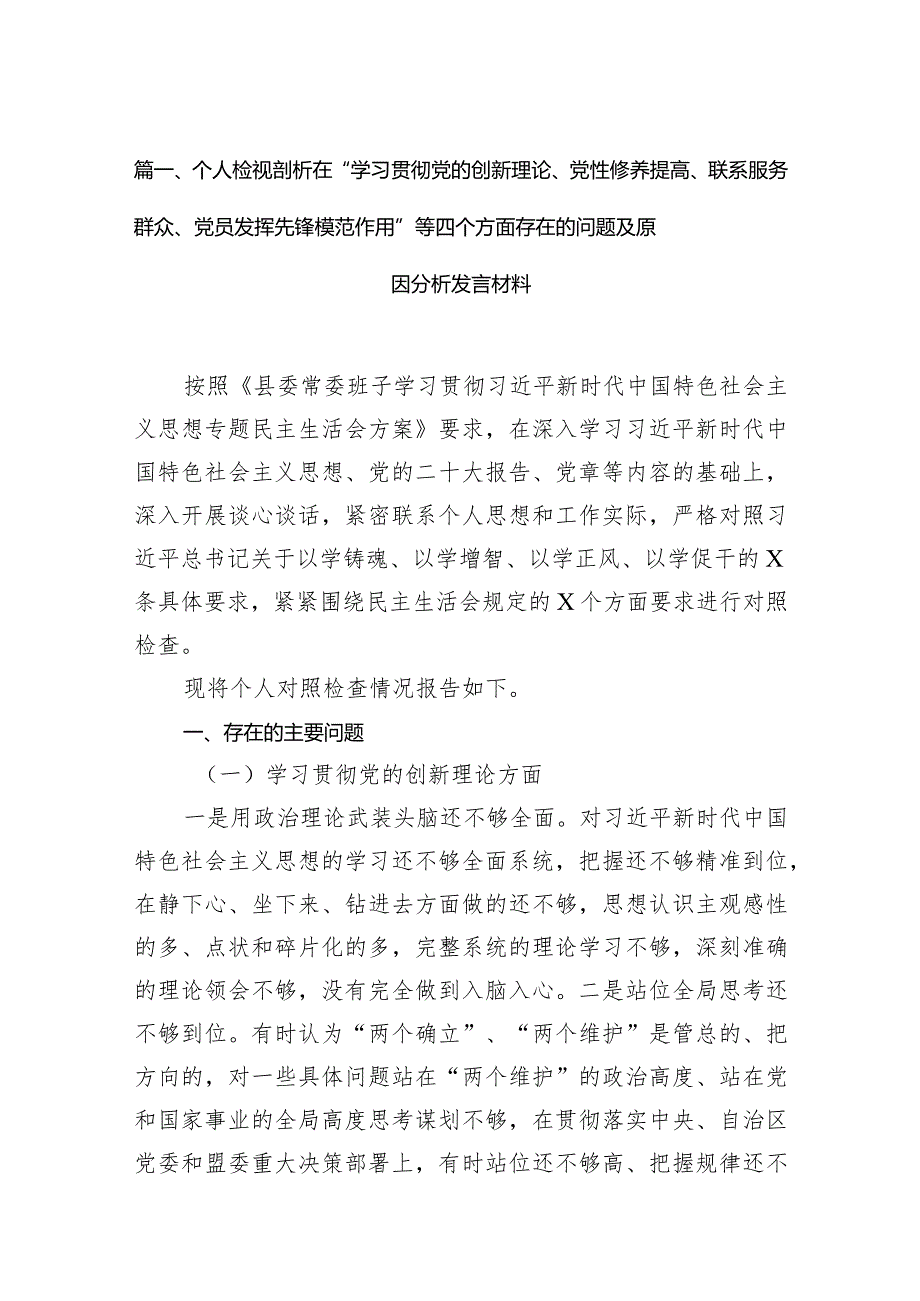 篇一、个人检视剖析在“学习贯彻党的创新理论、党性修养提高、联系服务群众、党员发挥先锋模范作用”等四个方面存在的问题及原因分析发言材料

按照《县委常委班子学习贯彻习近平新时代中国特色社会主义思想专题民主生活会方案》要求，在深入学习习近平新时代中国特色社会主义思想、党的二十大报告、党章等内容的基础上，深入开展谈心谈话，紧密联系个人思想和工作实际，严格对照习近平总书记关于以学铸魂、以学增智、以学正风、以学促干的X条具体要求，紧紧围绕民主生活会规定的X个方面要求进行对照检查。

现将个人对照检查情况报告如下。

一、存在的主要问题

（一）学习贯彻党的创新理论方面

一是用政治理论武装头脑还不够全面。对习近平新时代中国特色社会主义思想的学习还不够全面系统，把握还不够精准到位，在静下心、坐下来、钻进去方面做的还不够，思想认识主观感性的多、点状和碎片化的多，完整系统的理论学习不够，深刻准确的理论领会不够，没有完全做到入脑入心。二是站位全局思考还不够到位。有时认为“两个确立”、“两个维护”是管总的、把方向的，对一些具体问题站在“两个维护”的政治高度、站在党和国家事业的全局高度思考谋划不够，在贯彻落实中央、自治区党委和盟委重大决策部署上，有时站位还不够高、把握规律还不